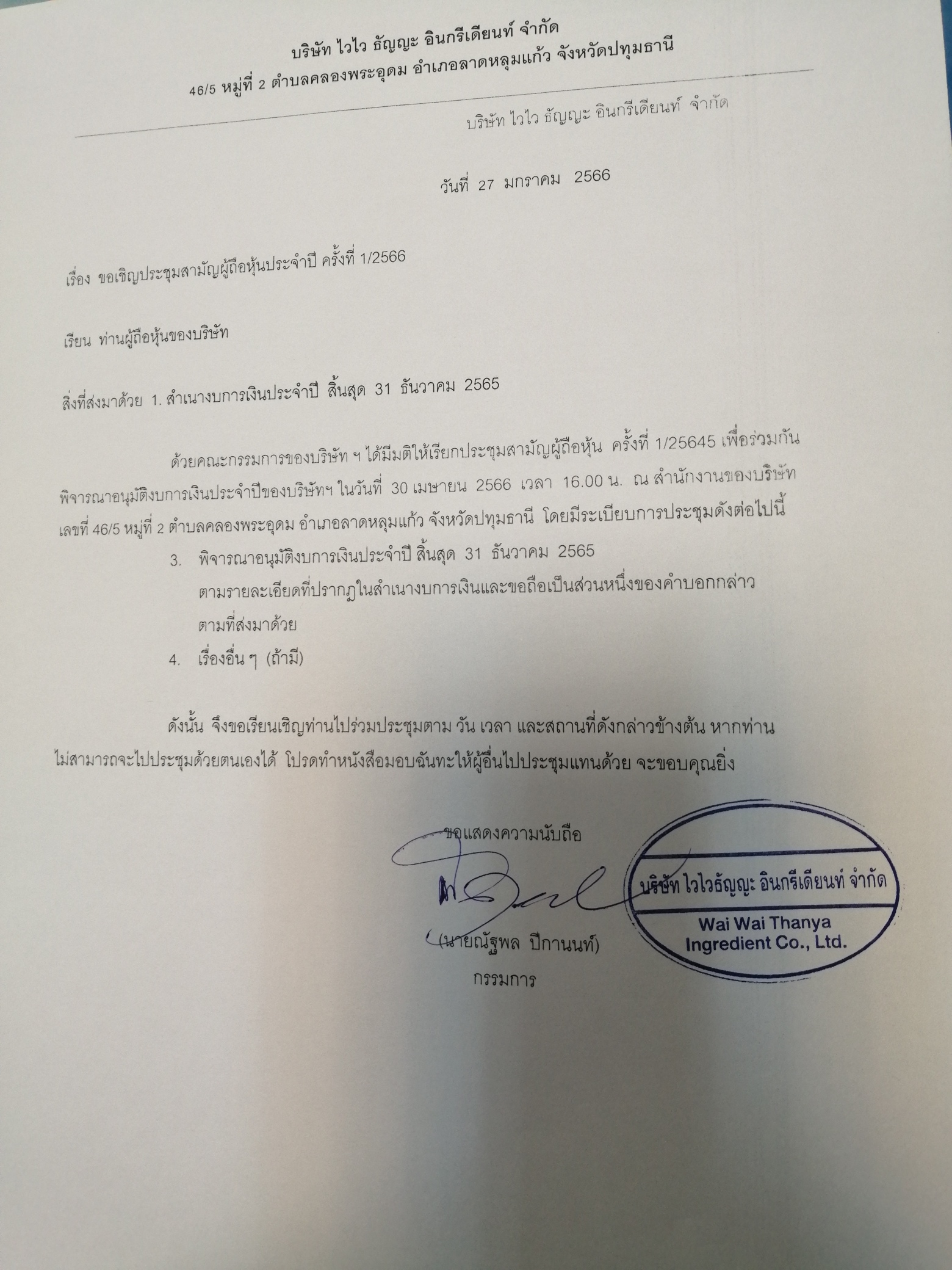 บริษัท ไวไว ธัญญะ อินกรีเดียนท์ จำกัด
46/5 หมู่ที่ 2 ตำบลคลองพระอุดม อำเภอลาดหลุมแก้ว จังหวัดปทุมธานี

บริษัท ไวไว ธัญญะ อินกรีเดียนท์ จำกัด

วันที่ 27 มกราคม 2566

เรื่อง ขอเชิญประชุมสามัญผู้ถือหุ้นประจำปี ครั้งที่ 1/2566

เรียน ท่านผู้ถือหุ้นของบริษัท

สิ่งที่ส่งมาด้วย 1. สำเนางบการเงินประจำปี สิ้นสุด 31 ธันวาคม 2565

ด้วยคณะกรรมการของบริษัท ฯ ได้มีมติให้เรียกประชุมสามัญผู้ถือหุ้น ครั้งที่ 1/25645 เพื่อร่วมกันพิจารณาอนุมัติงบการเงินประจำปีของบริษัทฯ ในวันที่ 30 เมษายน 2566 เวลา 16.00 น. ณ สำนักงานของบริษัท เลขที่ 46/5 หมู่ที่ 2 ตำบลคลองพระอุดม อำเภอลาดหลุมแก้ว จังหวัดปทุมธานี โดยมีระเบียบการประชุมดังต่อไปนี้

3. พิจารณาอนุมัติงบการเงินประจำปี สิ้นสุด 31 ธันวาคม 2565 ตามรายละเอียดที่ปรากฏในสำเนางบการเงินและขอถือเป็นส่วนหนึ่งของคำบอกกล่าว ตามที่ส่งมาด้วย

4. เรื่องอื่น ๆ (ถ้ามี)

ดังนั้น จึงขอเรียนเชิญท่านไปร่วมประชุมตาม วัน เวลา และสถานที่ดังกล่าวข้างต้น หากท่านไม่สามารถจะไปประชุมด้วยตนเองได้ โปรดทำหนังสือมอบฉันทะให้ผู้อื่นไปประชุมแทนด้วย จะขอบคุณยิ่ง

ขอแสดงความนับถือ

(นายณัฐพล ปีกานนท์)
กรรมการ

บริษัท ไวไวธัญญะ อินกรีเดียนท์ จำกัด
Wai Wai Thanya Ingredient Co., Ltd.